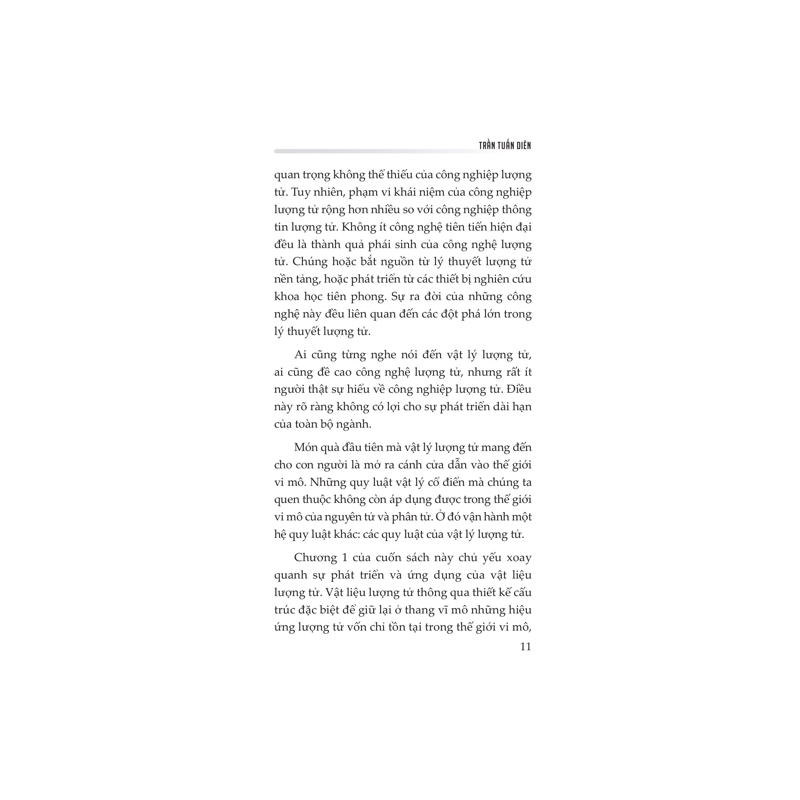 TRẦN TUẤN DIÊN

quan trọng không thể thiếu của công nghiệp lượng tử. Tuy nhiên, phạm vi khái niệm của công nghiệp lượng tử rộng hơn nhiều so với công nghiệp thông tin lượng tử. Không ít công nghệ tiên tiến hiện đại đều là thành quả phái sinh của công nghệ lượng tử. Chúng hoặc bắt nguồn từ lý thuyết lượng tử nền tảng, hoặc phát triển từ các thiết bị nghiên cứu khoa học tiên phong. Sự ra đời của những công nghệ này đều liên quan đến các đột phá lớn trong lý thuyết lượng tử.

Ai cũng từng nghe nói đến vật lý lượng tử, ai cũng đề cao công nghệ lượng tử, nhưng rất ít người thật sự hiểu về công nghiệp lượng tử. Điều này rõ ràng không có lợi cho sự phát triển dài hạn của toàn bộ ngành.

Món quà đầu tiên mà vật lý lượng tử mang đến cho con người là mở ra cánh cửa dẫn vào thế giới vi mô. Những quy luật vật lý cổ điển mà chúng ta quen thuộc không còn áp dụng được trong thế giới vi mô của nguyên tử và phân tử. Ở đó vận hành một hệ quy luật khác: các quy luật của vật lý lượng tử.

Chương 1 của cuốn sách này chủ yếu xoay quanh sự phát triển và ứng dụng của vật liệu lượng tử. Vật liệu lượng tử thông qua thiết kế cấu trúc đặc biệt để giữ lại ở thang vĩ mô những hiệu ứng lượng tử vốn chỉ tồn tại trong thế giới vi mô,

11